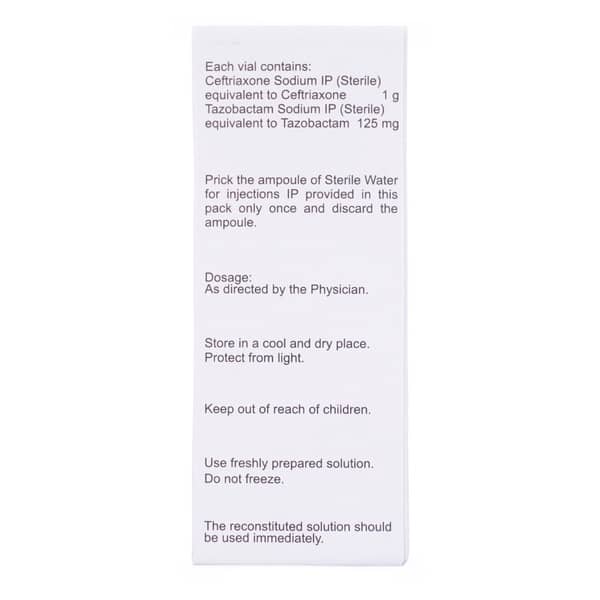 Each vial contains:
Ceftriaxone Sodium IP (Sterile)
equivalent to Ceftriaxone 1 g
Tazobactam Sodium IP (Sterile)
equivalent to Tazobactam 125 mg

Prick the ampoule of Sterile Water for injections IP provided in this pack only once and discard the ampoule.

Dosage:
As directed by the Physician.

Store in a cool and dry place.
Protect from light.

Keep out of reach of children.

Use freshly prepared solution.
Do not freeze.

The reconstituted solution should be used immediately.